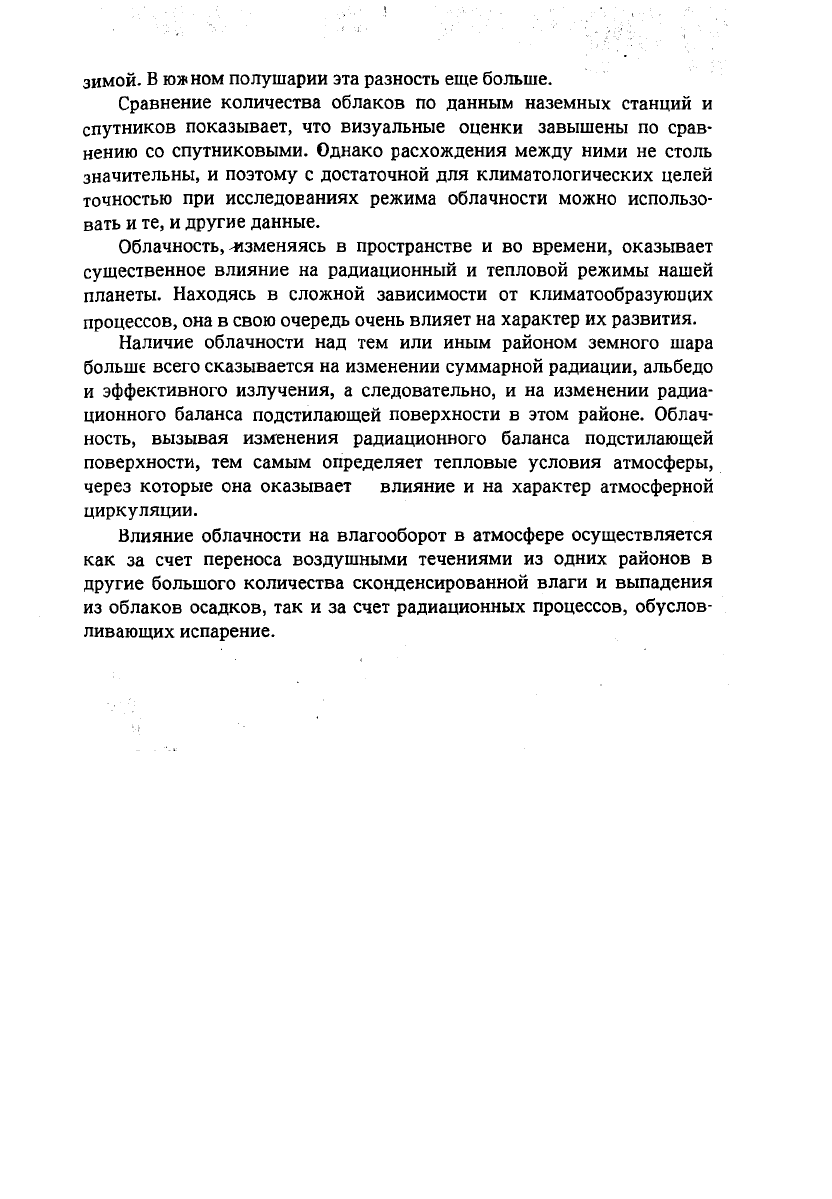 зимой. В южном полушарии эта разность еще больше.

Сравнение количества облаков по данным наземных станций и спутников показывает, что визуальные оценки завышены по сравнению со спутниковыми. Однако расхождения между ними не столь значительны, и поэтому с достаточной для климатологических целей точностью при исследованиях режима облачности можно использовать и те, и другие данные.

Облачность, изменяясь в пространстве и во времени, оказывает существенное влияние на радиационный и тепловой режимы нашей планеты. Находясь в сложной зависимости от климатообразующих процессов, она в свою очередь очень влияет на характер их развития.

Наличие облачности над тем или иным районом земного шара больше всего сказывается на изменении суммарной радиации, альбедо и эффективного излучения, а следовательно, и на изменении радиационного баланса подстилающей поверхности в этом районе. Облачность, вызывая изменения радиационного баланса подстилающей поверхности, тем самым определяет тепловые условия атмосферы, через которые она оказывает влияние и на характер атмосферной циркуляции.

Влияние облачности на влагооборот в атмосфере осуществляется как за счет переноса воздушными течениями из одних районов в другие большого количества сконденсированной влаги и выпадения из облаков осадков, так и за счет радиационных процессов, обусловливающих испарение.